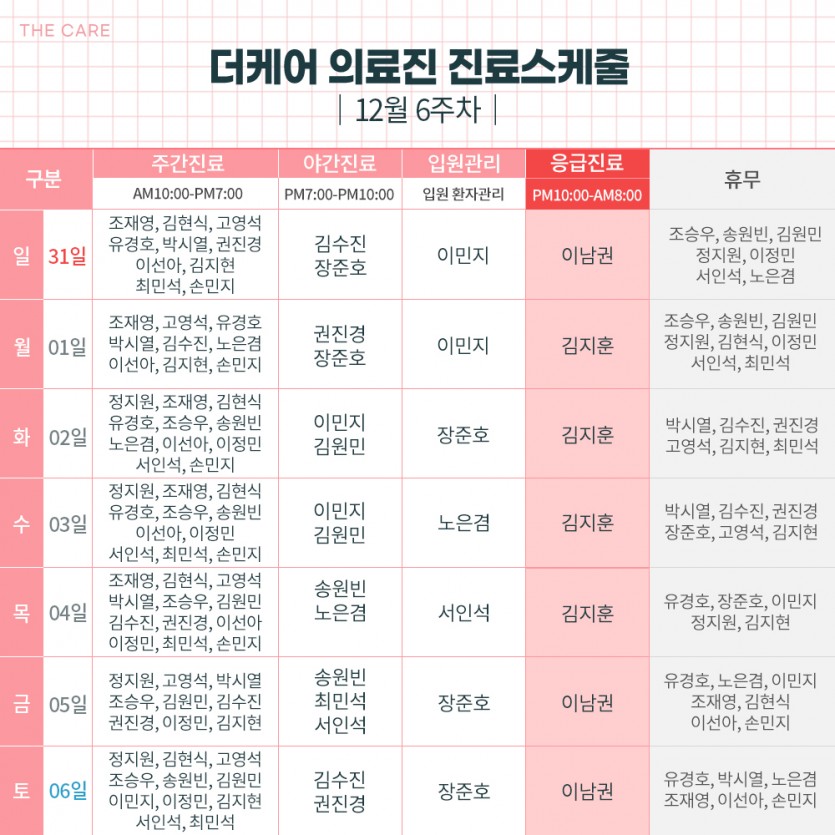 THE CARE

더케어 의료진 진료스케줄

| 12월 6주차 |

| 구분 | | 주간진료 AM10:00-PM7:00 | 야간진료 PM7:00-PM10:00 | 입원관리 입원 환자관리 | 응급진료 PM10:00-AM8:00 | 휴무 |
|---|---|---|---|---|---|---|
| 일 | 31일 | 조재영, 김현식, 고영석 유경호, 박시열, 권진경 이선아, 김지현 최민석, 손민지 | 김수진 장준호 | 이민지 | 이남권 | 조승우, 송원빈, 김원민 정지원, 이정민 서인석, 노은겸 |
| 월 | 01일 | 조재영, 고영석, 유경호 박시열, 김수진, 노은겸 이선아, 김지현, 손민지 | 권진경 장준호 | 이민지 | 김지훈 | 조승우, 송원빈, 김원민 정지원, 김현식, 이정민 서인석, 최민석 |
| 화 | 02일 | 정지원, 조재영, 김현식 유경호, 조승우, 송원빈 노은겸, 이선아, 이정민 서인석, 손민지 | 이민지 김원민 | 장준호 | 김지훈 | 박시열, 김수진, 권진경 고영석, 김지현, 최민석 |
| 수 | 03일 | 정지원, 조재영, 김현식 유경호, 조승우, 송원빈 이선아, 이정민 서인석, 최민석, 손민지 | 이민지 김원민 | 노은겸 | 김지훈 | 박시열, 김수진, 권진경 장준호, 고영석, 김지현 |
| 목 | 04일 | 조재영, 김현식, 고영석 박시열, 조승우, 김원민 김수진, 권진경, 이선아 이정민, 최민석, 손민지 | 송원빈 노은겸 | 서인석 | 김지훈 | 유경호, 장준호, 이민지 정지원, 김지현 |
| 금 | 05일 | 정지원, 고영석, 박시열 조승우, 김원민, 김수진 권진경, 이정민, 김지현 | 송원빈 최민석 서인석 | 장준호 | 이남권 | 유경호, 노은겸, 이민지 조재영, 김현식 이선아, 손민지 |
| 토 | 06일 | 정지원, 김현식, 고영석 조승우, 송원빈, 김원민 이민지, 이정민, 김지현 서인석, 최민석 | 김수진 권진경 | 장준호 | 이남권 | 유경호, 박시열, 노은겸 조재영, 이선아, 손민지 |